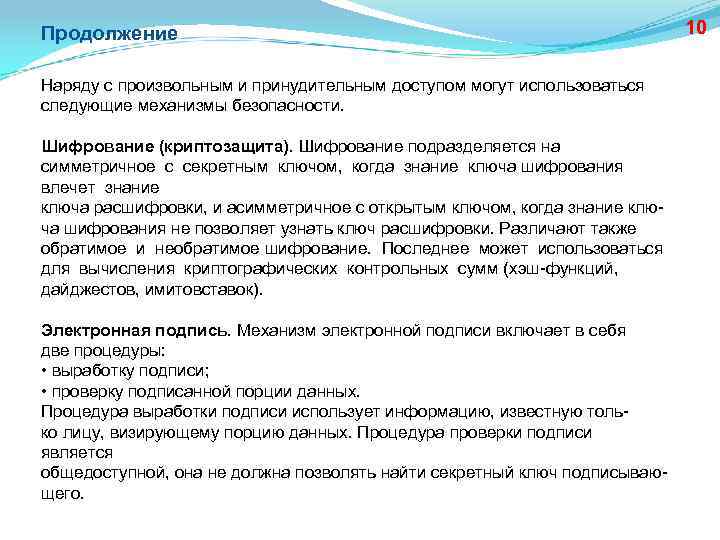 Продолжение

10

Наряду с произвольным и принудительным доступом могут использоваться следующие механизмы безопасности.

Шифрование (криптозащита). Шифрование подразделяется на симметричное с секретным ключом, когда знание ключа шифрования влечет знание ключа расшифровки, и асимметричное с открытым ключом, когда знание ключа шифрования не позволяет узнать ключ расшифровки. Различают также обратимое и необратимое шифрование. Последнее может использоваться для вычисления криптографических контрольных сумм (хэш-функций, дайджестов, имитовставок).

Электронная подпись. Механизм электронной подписи включает в себя две процедуры:
• выработку подписи;
• проверку подписанной порции данных.
Процедура выработки подписи использует информацию, известную только лицу, визирующему порцию данных. Процедура проверки подписи является общедоступной, она не должна позволять найти секретный ключ подписывающего.